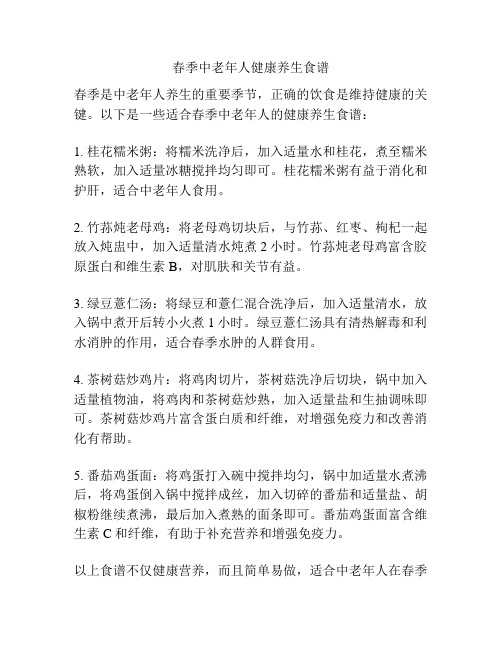 春季中老年人健康养生食谱

春季是中老年人养生的重要季节，正确的饮食是维持健康的关键。以下是一些适合春季中老年人的健康养生食谱：

1. 桂花糯米粥：将糯米洗净后，加入适量水和桂花，煮至糯米熟软，加入适量冰糖搅拌均匀即可。桂花糯米粥有益于消化和护肝，适合中老年人食用。

2. 竹荪炖老母鸡：将老母鸡切块后，与竹荪、红枣、枸杞一起放入炖盅中，加入适量清水炖煮 2 小时。竹荪炖老母鸡富含胶原蛋白和维生素 B，对肌肤和关节有益。

3. 绿豆薏仁汤：将绿豆和薏仁混合洗净后，加入适量清水，放入锅中煮开后转小火煮 1 小时。绿豆薏仁汤具有清热解毒和利水消肿的作用，适合春季水肿的人群食用。

4. 茶树菇炒鸡片：将鸡肉切片，茶树菇洗净后切块，锅中加入适量植物油，将鸡肉和茶树菇炒熟，加入适量盐和生抽调味即可。茶树菇炒鸡片富含蛋白质和纤维，对增强免疫力和改善消化有帮助。

5. 番茄鸡蛋面：将鸡蛋打入碗中搅拌均匀，锅中加适量水煮沸后，将鸡蛋倒入锅中搅拌成丝，加入切碎的番茄和适量盐、胡椒粉继续煮沸，最后加入煮熟的面条即可。番茄鸡蛋面富含维生素 C 和纤维，有助于补充营养和增强免疫力。

以上食谱不仅健康营养，而且简单易做，适合中老年人在春季